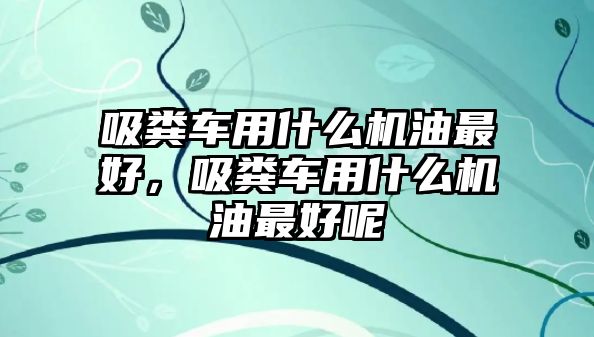 吸粪车用什么机油最好，吸粪车用什么机油最好呢